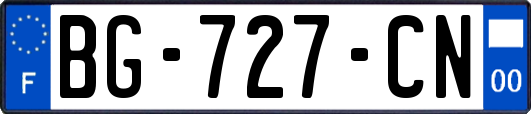 F
BG-727-CN
00